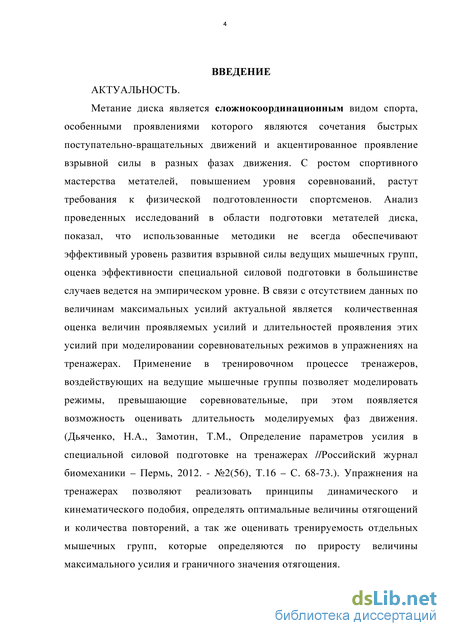 4

ВВЕДЕНИЕ

АКТУАЛЬНОСТЬ.

Метание диска является сложнокоординационным видом спорта, особенными проявлениями которого являются сочетания быстрых поступательно-вращательных движений и акцентированное проявление взрывной силы в разных фазах движения. С ростом спортивного мастерства метателей, повышением уровня соревнований, растут требования к физической подготовленности спортсменов. Анализ проведенных исследований в области подготовки метателей диска, показал, что использованные методики не всегда обеспечивают эффективный уровень развития взрывной силы ведущих мышечных групп, оценка эффективности специальной силовой подготовки в большинстве случаев ведется на эмпирическом уровне. В связи с отсутствием данных по величинам максимальных усилий актуальной является количественная оценка величин проявляемых усилий и длительностей проявления этих усилий при моделировании соревновательных режимов в упражнениях на тренажерах. Применение в тренировочном процессе тренажеров, воздействующих на ведущие мышечные группы позволяет моделировать режимы, превышающие соревновательные, при этом появляется возможность оценивать длительность моделируемых фаз движения. (Дьяченко, Н.А., Замотин, Т.М., Определение параметров усилия в специальной силовой подготовке на тренажерах //Российский журнал биомеханики – Пермь, 2012. - №2(56), Т.16 – С. 68-73.). Упражнения на тренажерах позволяют реализовать принципы динамического и кинематического подобия, определять оптимальные величины отягощений и количества повторений, а так же оценивать тренируемость отдельных мышечных групп, которые определяются по приросту величины максимального усилия и граничного значения отягощения.

dsLib.net
библиотека диссертаций